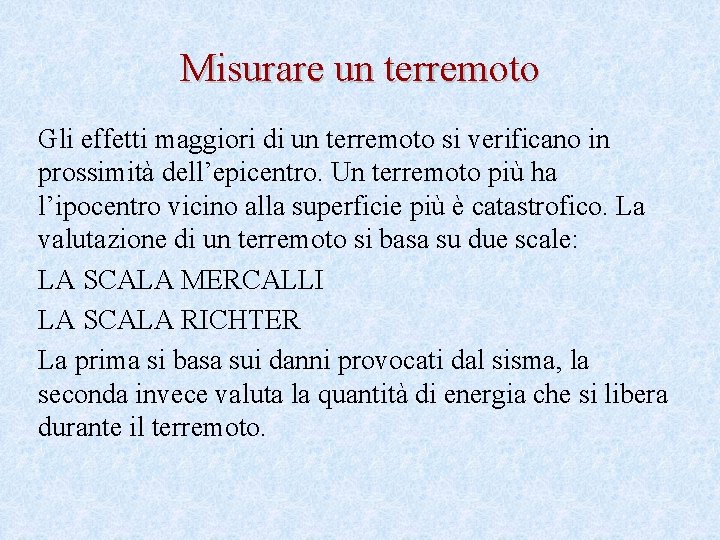 Misurare un terremoto

Gli effetti maggiori di un terremoto si verificano in prossimità dell’epicentro. Un terremoto più ha l’ipocentro vicino alla superficie più è catastrofico. La valutazione di un terremoto si basa su due scale:

LA SCALA MERCALLI

LA SCALA RICHTER

La prima si basa sui danni provocati dal sisma, la seconda invece valuta la quantità di energia che si libera durante il terremoto.